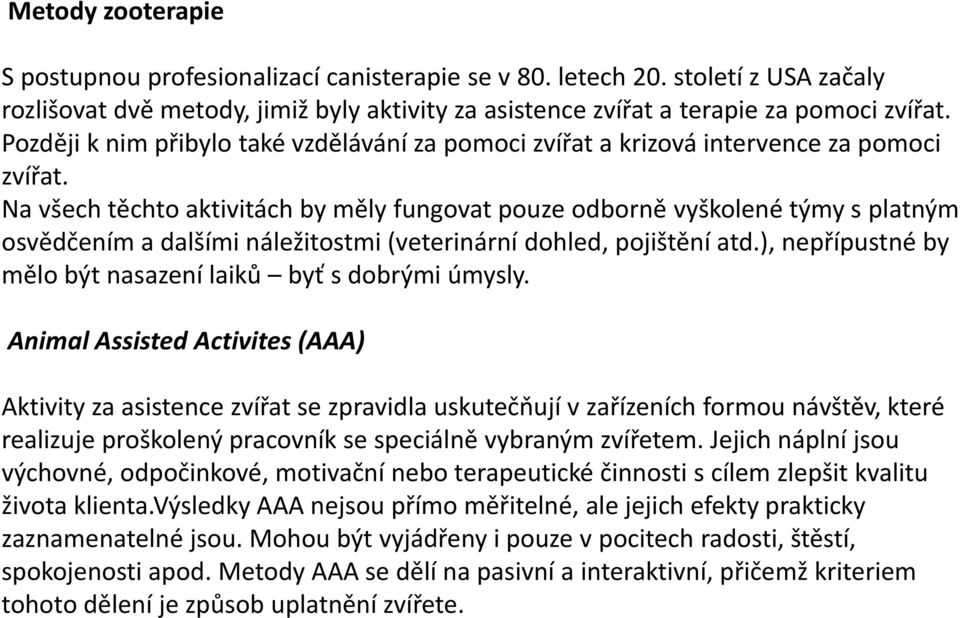 Metody zooterapie

S postupnou profesionalizací canisterapie se v 80. letech 20. století z USA začaly rozlišovat dvě metody, jimiž byly aktivity za asistence zvířat a terapie za pomoci zvířat. Později k nim přibylo také vzdělávání za pomoci zvířat a krizová intervence za pomoci zvířat.
Na všech těchto aktivitách by měly fungovat pouze odborně vyškolené týmy s platným osvědčením a dalšími náležitostmi (veterinární dohled, pojištění atd.), nepřípustné by mělo být nasazení laiků – byť s dobrými úmysly.

Animal Assisted Activites (AAA)

Aktivity za asistence zvířat se zpravidla uskutečňují v zařízeních formou návštěv, které realizuje proškolený pracovník se speciálně vybraným zvířetem. Jejich náplní jsou výchovné, odpočinkové, motivační nebo terapeutické činnosti s cílem zlepšit kvalitu života klienta.Výsledky AAA nejsou přímo měřitelné, ale jejich efekty prakticky zaznamenatelné jsou. Mohou být vyjádřeny i pouze v pocitech radosti, štěstí, spokojenosti apod. Metody AAA se dělí na pasivní a interaktivní, přičemž kriteriem tohoto dělení je způsob uplatnění zvířete.